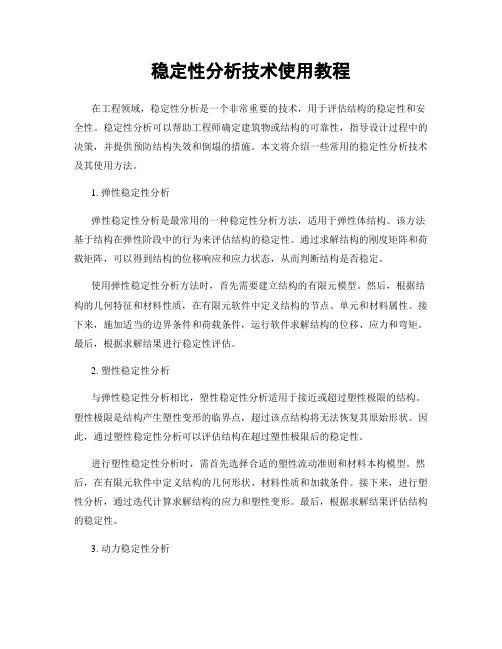 稳定性分析技术使用教程

在工程领域，稳定性分析是一个非常重要的技术，用于评估结构的稳定性和安全性。稳定性分析可以帮助工程师确定建筑物或结构的可靠性，指导设计过程中的决策，并提供预防结构失效和倒塌的措施。本文将介绍一些常用的稳定性分析技术及其使用方法。

1. 弹性稳定性分析

弹性稳定性分析是最常用的一种稳定性分析方法，适用于弹性体结构。该方法基于结构在弹性阶段中的行为来评估结构的稳定性。通过求解结构的刚度矩阵和荷载矩阵，可以得到结构的位移响应和应力状态，从而判断结构是否稳定。

使用弹性稳定性分析方法时，首先需要建立结构的有限元模型。然后，根据结构的几何特征和材料性质，在有限元软件中定义结构的节点、单元和材料属性。接下来，施加适当的边界条件和荷载条件，运行软件求解结构的位移、应力和弯矩。最后，根据求解结果进行稳定性评估。

2. 塑性稳定性分析

与弹性稳定性分析相比，塑性稳定性分析适用于接近或超过塑性极限的结构。塑性极限是结构产生塑性变形的临界点，超过该点结构将无法恢复其原始形状。因此，通过塑性稳定性分析可以评估结构在超过塑性极限后的稳定性。

进行塑性稳定性分析时，需首先选择合适的塑性流动准则和材料本构模型。然后，在有限元软件中定义结构的几何形状、材料性质和加载条件。接下来，进行塑性分析，通过迭代计算求解结构的应力和塑性变形。最后，根据求解结果评估结构的稳定性。

3. 动力稳定性分析